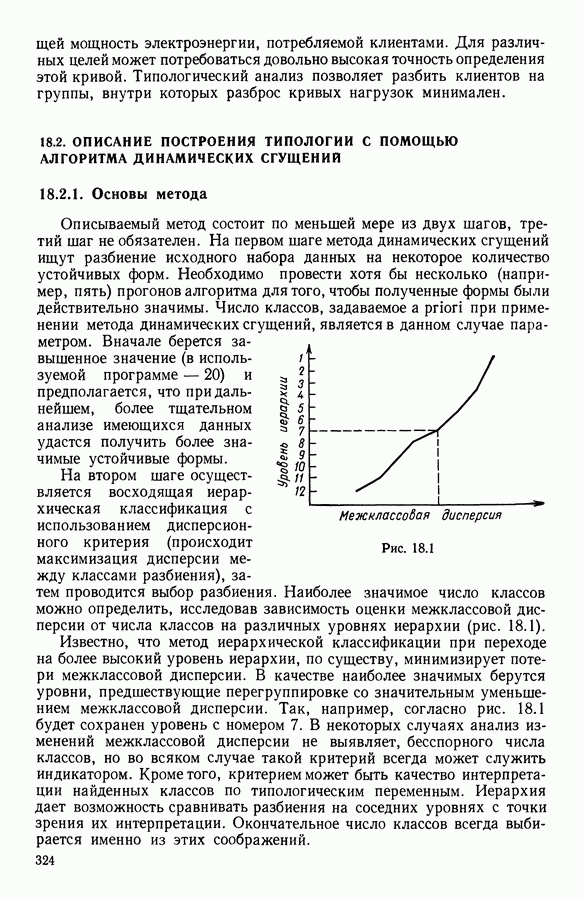 щей мощность электроэнергии, потребляемой клиентами. Для различных целей может потребоваться довольно высокая точность определения этой кривой. Типологический анализ позволяет разбить клиентов на группы, внутри которых разброс кривых нагрузок минимален.

18.2. ОПИСАНИЕ ПОСТРОЕНИЯ ТИПОЛОГИИ С ПОМОЩЬЮ АЛГОРИТМА ДИНАМИЧЕСКИХ СГУЩЕНИЙ

18.2.1. Основы метода

Описываемый метод состоит по меньшей мере из двух шагов, третий шаг не обязателен. На первом шаге метода динамических сгущений ищут разбиение исходного набора данных на некоторое количество устойчивых форм. Необходимо провести хотя бы несколько (например, пять) прогонов алгоритма для того, чтобы полученные формы были действительно значимы. Число классов, задаваемое a priori при применении метода динамических сгущений, является в данном случае параметром. Вначале берется завышенное значение (в используемой программе — 20) и предполагается, что при дальнейшем, более тщательном анализе имеющихся данных удастся получить более значимые устойчивые формы.

На втором шаге осуществляется восходящая иерархическая классификация с использованием дисперсионного критерия (происходит максимизация дисперсии между классами разбиения), затем проводится выбор разбиения. Наиболее значимое число классов можно определить, исследовав зависимость оценки межклассовой дисперсии от числа классов на различных уровнях иерархии (рис. 18.1).

Уровень иерархии
1
2
3
4
5
6
7
8
9
10
11
12
Межклассовая дисперсия

Рис. 18.1

Известно, что метод иерархической классификации при переходе на более высокий уровень иерархии, по существу, минимизирует потери межклассовой дисперсии. В качестве наиболее значимых берутся уровни, предшествующие перегруппировке со значительным уменьшением межклассовой дисперсии. Так, например, согласно рис. 18.1 будет сохранен уровень с номером 7. В некоторых случаях анализ изменений межклассовой дисперсии не выявляет, бесспорного числа классов, но во всяком случае такой критерий всегда может служить индикатором. Кроме того, критерием может быть качество интерпретации найденных классов по типологическим переменным. Иерархия дает возможность сравнивать разбиения на соседних уровнях с точки зрения их интерпретации. Окончательное число классов всегда выбирается именно из этих соображений.

324